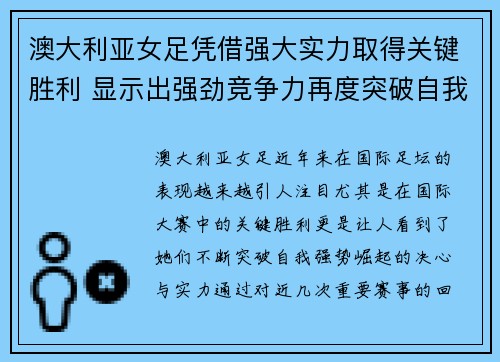 澳大利亚女足凭借强大实力取得关键胜利 显示出强劲竞争力再度突破自我

澳大利亚女足近年来在国际足坛的表现越来越引人注目尤其是在国际大赛中的关键胜利更是让人看到了她们不断突破自我强势崛起的决心与实力通过对近几次重要赛事的回